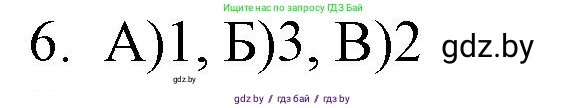 Ищите нас по запросу ГДЗ Бай

6. А)1, Б)3, В)2 gdz.by

gdz.by

gdz by / гдз бай / гдз by